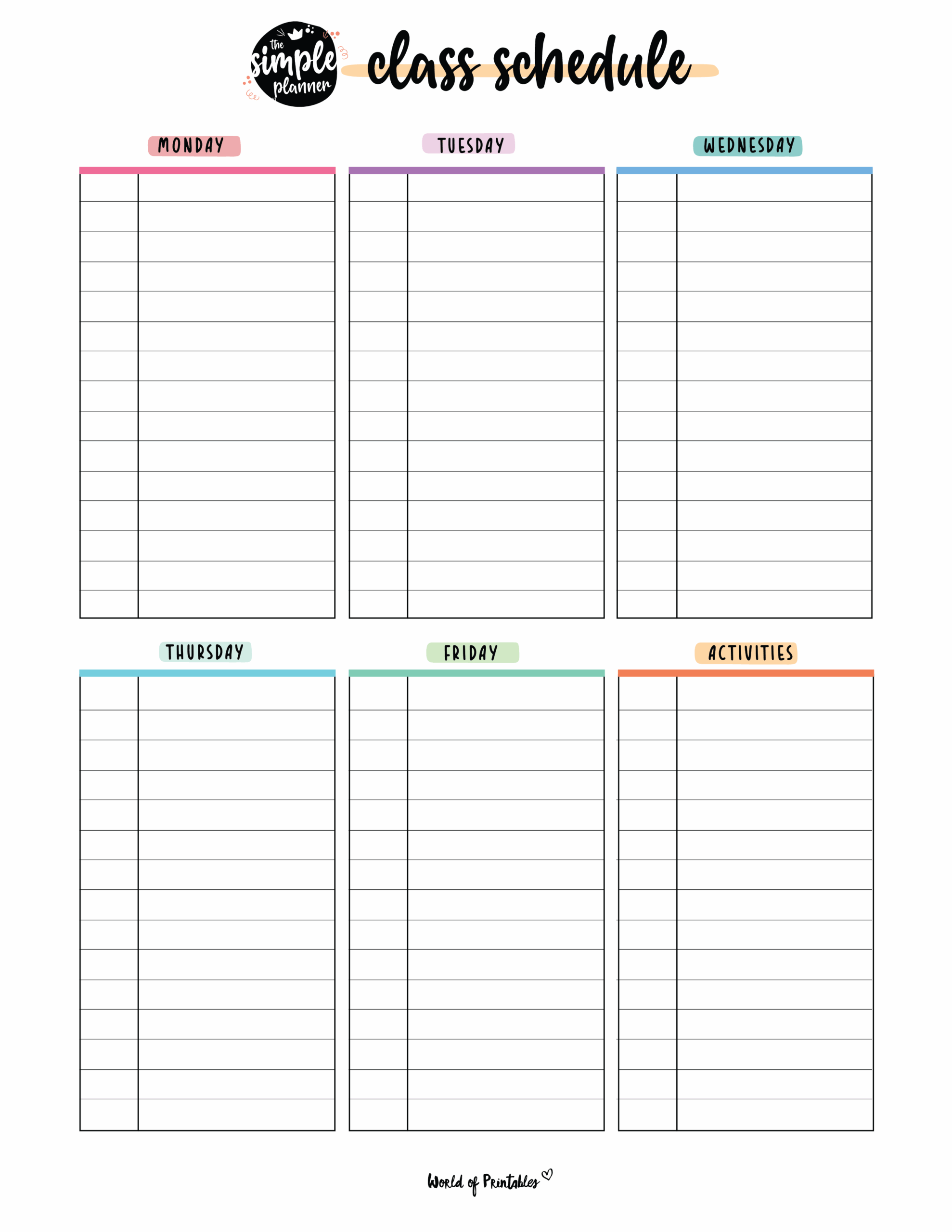 the simple planner

class schedule

MONDAY

TUESDAY

WEDNESDAY

THURSDAY

FRIDAY

ACTIVITIES

World of Printables